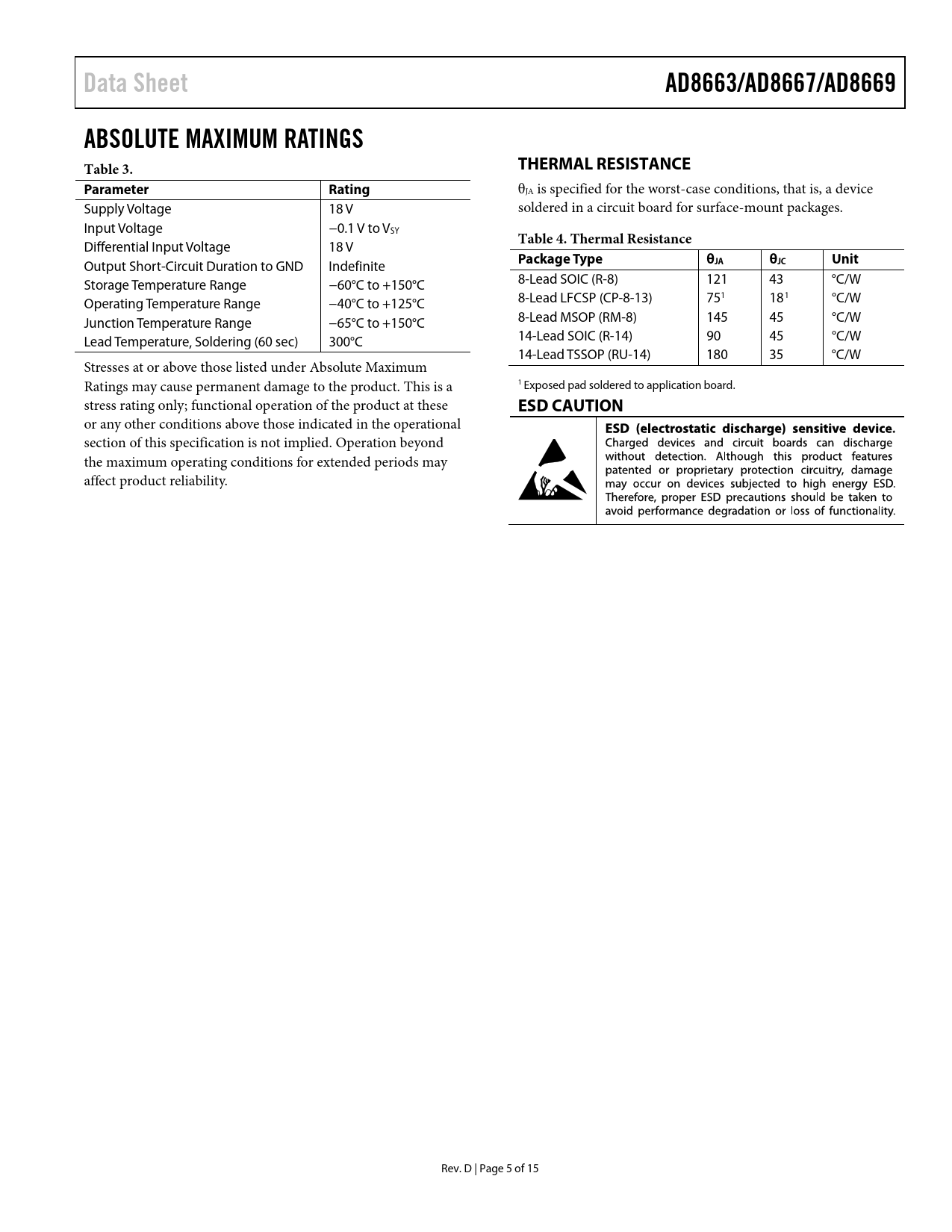 Data Sheet

AD8663/AD8667/AD8669

ABSOLUTE MAXIMUM RATINGS

Table 3.

| Parameter | Rating |
|---|---|
| Supply Voltage | 18 V |
| Input Voltage | −0.1 V to $V_{SY}$ |
| Differential Input Voltage | 18 V |
| Output Short-Circuit Duration to GND | Indefinite |
| Storage Temperature Range | −60°C to +150°C |
| Operating Temperature Range | −40°C to +125°C |
| Junction Temperature Range | −65°C to +150°C |
| Lead Temperature, Soldering (60 sec) | 300°C |

Stresses at or above those listed under Absolute Maximum Ratings may cause permanent damage to the product. This is a stress rating only; functional operation of the product at these or any other conditions above those indicated in the operational section of this specification is not implied. Operation beyond the maximum operating conditions for extended periods may affect product reliability.

THERMAL RESISTANCE

$\theta_{JA}$ is specified for the worst-case conditions, that is, a device soldered in a circuit board for surface-mount packages.

Table 4. Thermal Resistance

| Package Type | $\theta_{JA}$ | $\theta_{JC}$ | Unit |
|---|---|---|---|
| 8-Lead SOIC (R-8) | 121 | 43 | °C/W |
| 8-Lead LFCSP (CP-8-13) | $75^1$ | $18^1$ | °C/W |
| 8-Lead MSOP (RM-8) | 145 | 45 | °C/W |
| 14-Lead SOIC (R-14) | 90 | 45 | °C/W |
| 14-Lead TSSOP (RU-14) | 180 | 35 | °C/W |

$^1$ Exposed pad soldered to application board.

ESD CAUTION

ESD (electrostatic discharge) sensitive device. Charged devices and circuit boards can discharge without detection. Although this product features patented or proprietary protection circuitry, damage may occur on devices subjected to high energy ESD. Therefore, proper ESD precautions should be taken to avoid performance degradation or loss of functionality.

Rev. D | Page 5 of 15